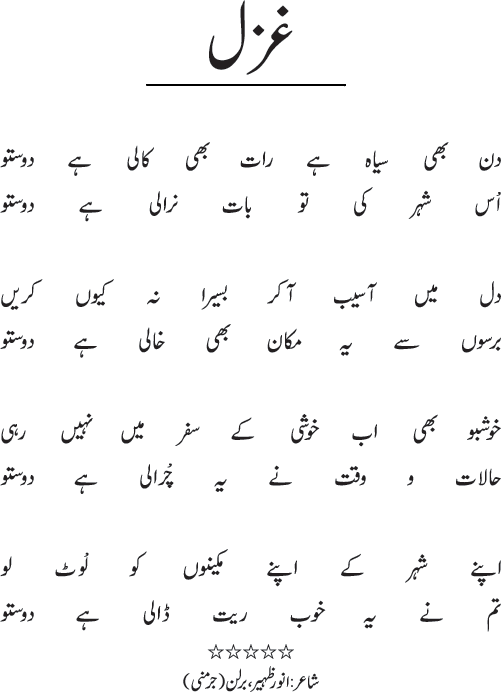 غزل

دن بھی سیاہ ہے رات بھی کالی ہے دوستو
اُس شہر کی تو بات نرالی ہے دوستو

دل میں آسیب آکر بسیرا نہ کیوں کریں
برسوں سے یہ مکان بھی خالی ہے دوستو

خوشبو بھی اب خوشی کے سفر میں نہیں رہی
حالات و وقت نے یہ چُرالی ہے دوستو

اپنے شہر کے اپنے مکینوں کو لُوٹ لو
تم نے یہ خوب ریت ڈالی ہے دوستو

☆☆☆☆☆
شاعر: انور ظہیر، برلن (جرمنی)